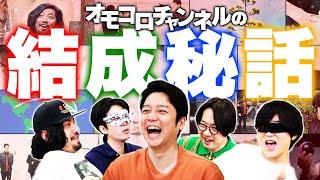 オモコロチャンネルの
結成秘話